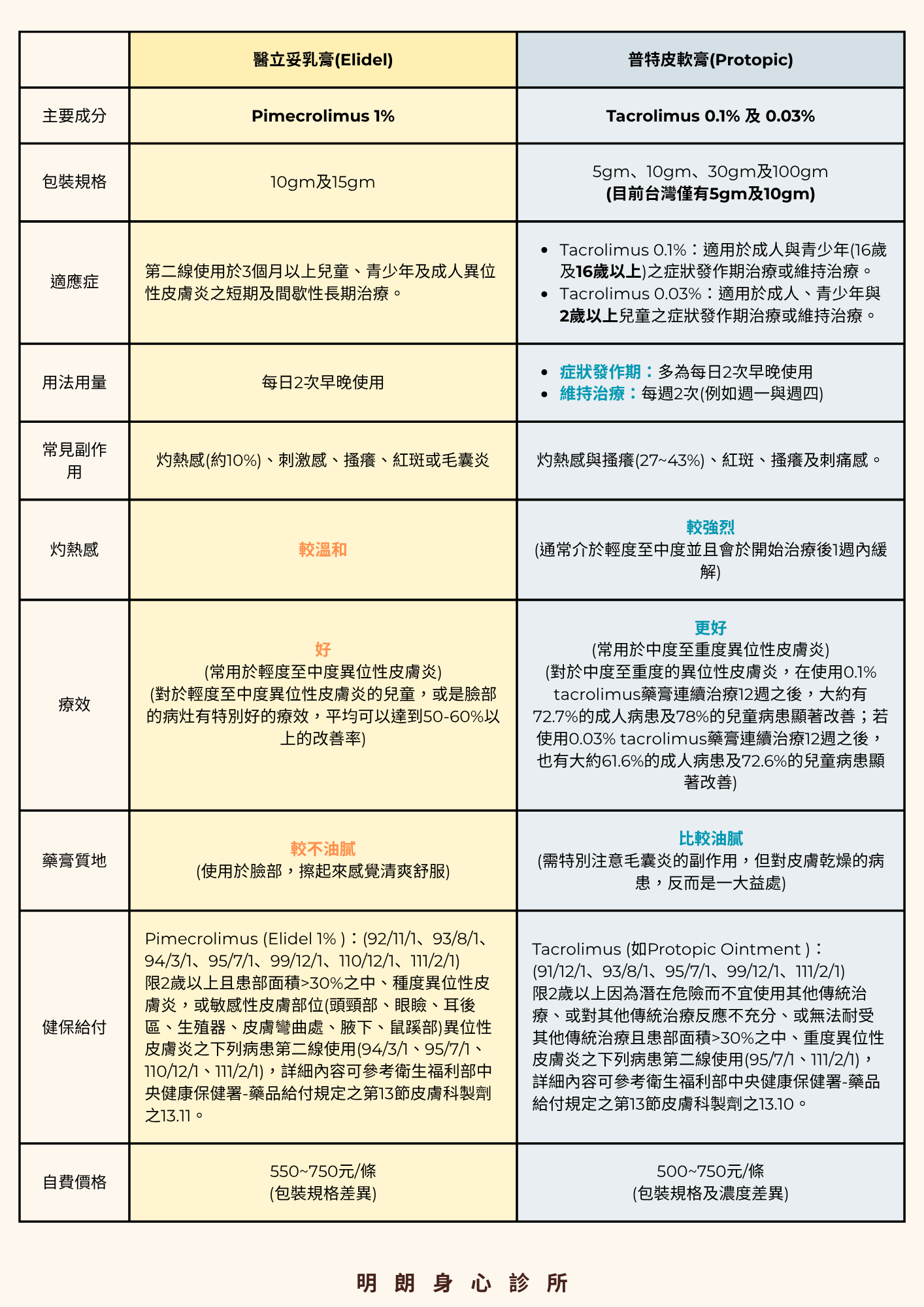 | | 醫立妥乳膏(Elidel) | 普特皮軟膏(Protopic) |
|---|---|---|
| 主要成分 | Pimecrolimus 1% | Tacrolimus 0.1% 及 0.03% |
| 包裝規格 | 10gm及15gm | 5gm、10gm、30gm及100gm (目前台灣僅有5gm及10gm) |
| 適應症 | 第二線使用於3個月以上兒童、青少年及成人異位性皮膚炎之短期及間歇性長期治療。 | • Tacrolimus 0.1%：適用於成人與青少年(16歲及16歲以上)之症狀發作期治療或維持治療。 • Tacrolimus 0.03%：適用於成人、青少年與2歲以上兒童之症狀發作期治療或維持治療。 |
| 用法用量 | 每日2次早晚使用 | • 症狀發作期：多為每日2次早晚使用 • 維持治療：每週2次(例如週一與週四) |
| 常見副作用 | 灼熱感(約10%)、刺激感、搔癢、紅斑或毛囊炎 | 灼熱感與搔癢(27~43%)、紅斑、搔癢及刺痛感。 |
| 灼熱感 | 較溫和 | 較強烈 (通常介於輕度至中度並且會於開始治療後1週內緩解) |
| 療效 | 好 (常用於輕度至中度異位性皮膚炎) (對於輕度至中度異位性皮膚炎的兒童，或是臉部的病灶有特別好的療效，平均可以達到50-60%以上的改善率) | 更好 (常用於中度至重度異位性皮膚炎) (對於中度至重度的異位性皮膚炎，在使用0.1% tacrolimus藥膏連續治療12週之後，大約有72.7%的成人病患及78%的兒童病患顯著改善；若使用0.03% tacrolimus藥膏連續治療12週之後，也有大約61.6%的成人病患及72.6%的兒童病患顯著改善) |
| 藥膏質地 | 較不油膩 (使用於臉部，擦起來感覺清爽舒服) | 比較油膩 (需特別注意毛囊炎的副作用，但對皮膚乾燥的病患，反而是一大益處) |
| 健保給付 | Pimecrolimus (Elidel 1% )：(92/11/1、93/8/1、94/3/1、95/7/1、99/12/1、110/12/1、111/2/1) 限2歲以上且患部面積>30%之中、種度異位性皮膚炎，或敏感性皮膚部位(頭頸部、眼瞼、耳後區、生殖器、皮膚彎曲處、腋下、鼠蹊部)異位性皮膚炎之下列病患第二線使用(94/3/1、95/7/1、110/12/1、111/2/1)，詳細內容可參考衛生福利部中央健康保健署-藥品給付規定之第13節皮膚科製劑之13.11。 | Tacrolimus (如Protopic Ointment )：(91/12/1、93/8/1、95/7/1、99/12/1、111/2/1) 限2歲以上因為潛在危險而不宜使用其他傳統治療、或對其他傳統治療反應不充分、或無法耐受其他傳統治療且患部面積>30%之中、重度異位性皮膚炎之下列病患第二線使用(95/7/1、111/2/1)，詳細內容可參考衛生福利部中央健康保健署-藥品給付規定之第13節皮膚科製劑之13.10。 |
| 自費價格 | 550~750元/條 (包裝規格差異) | 500~750元/條 (包裝規格及濃度差異) |

明朗身心診所